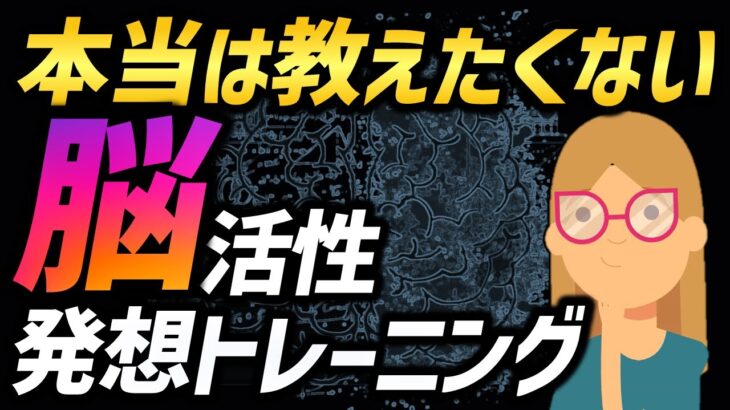 本当は教えたくない

脳活性

発想トレーニング